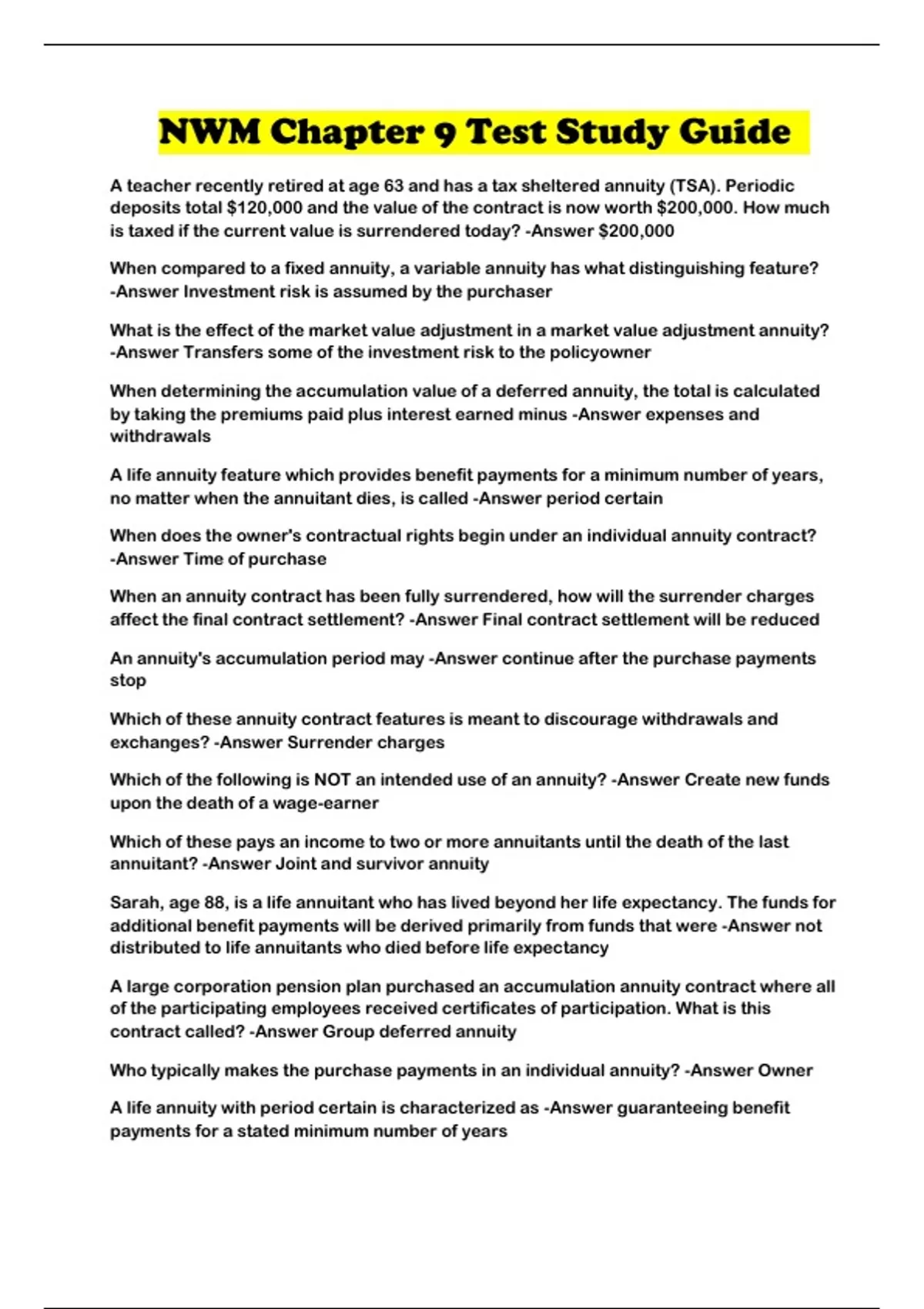 NWM Chapter 9 Test Study Guide

A teacher recently retired at age 63 and has a tax sheltered annuity (TSA). Periodic deposits total \$120,000 and the value of the contract is now worth \$200,000. How much is taxed if the current value is surrendered today? -Answer \$200,000

When compared to a fixed annuity, a variable annuity has what distinguishing feature? -Answer Investment risk is assumed by the purchaser

What is the effect of the market value adjustment in a market value adjustment annuity? -Answer Transfers some of the investment risk to the policyowner

When determining the accumulation value of a deferred annuity, the total is calculated by taking the premiums paid plus interest earned minus -Answer expenses and withdrawals

A life annuity feature which provides benefit payments for a minimum number of years, no matter when the annuitant dies, is called -Answer period certain

When does the owner's contractual rights begin under an individual annuity contract? -Answer Time of purchase

When an annuity contract has been fully surrendered, how will the surrender charges affect the final contract settlement? -Answer Final contract settlement will be reduced

An annuity's accumulation period may -Answer continue after the purchase payments stop

Which of these annuity contract features is meant to discourage withdrawals and exchanges? -Answer Surrender charges

Which of the following is NOT an intended use of an annuity? -Answer Create new funds upon the death of a wage-earner

Which of these pays an income to two or more annuitants until the death of the last annuitant? -Answer Joint and survivor annuity

Sarah, age 88, is a life annuitant who has lived beyond her life expectancy. The funds for additional benefit payments will be derived primarily from funds that were -Answer not distributed to life annuitants who died before life expectancy

A large corporation pension plan purchased an accumulation annuity contract where all of the participating employees received certificates of participation. What is this contract called? -Answer Group deferred annuity

Who typically makes the purchase payments in an individual annuity? -Answer Owner

A life annuity with period certain is characterized as -Answer guaranteeing benefit payments for a stated minimum number of years